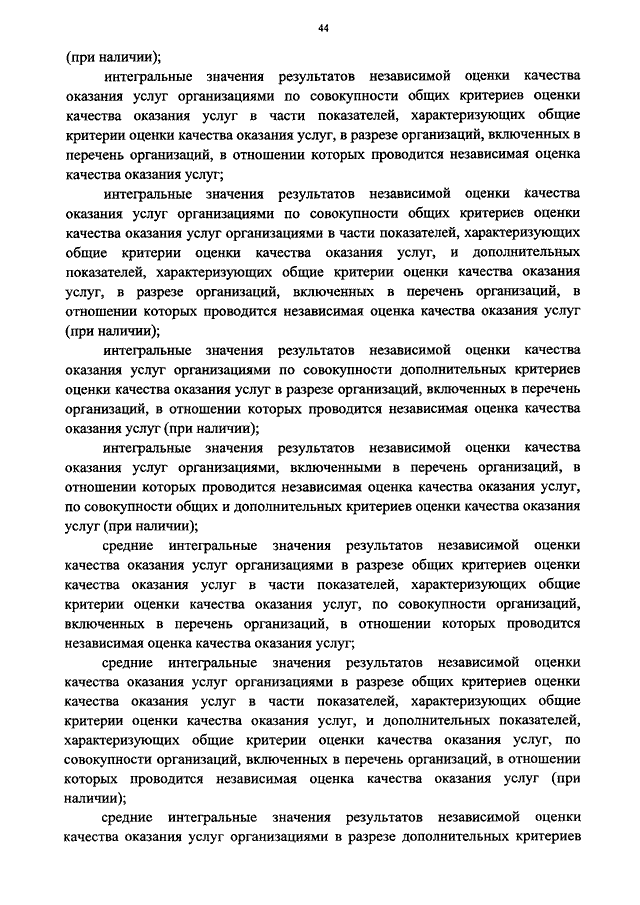 44

(при наличии);

интегральные значения результатов независимой оценки качества оказания услуг организациями по совокупности общих критериев оценки качества оказания услуг в части показателей, характеризующих общие критерии оценки качества оказания услуг, в разрезе организаций, включенных в перечень организаций, в отношении которых проводится независимая оценка качества оказания услуг;

интегральные значения результатов независимой оценки качества оказания услуг организациями по совокупности общих критериев оценки качества оказания услуг организациями в части показателей, характеризующих общие критерии оценки качества оказания услуг, и дополнительных показателей, характеризующих общие критерии оценки качества оказания услуг, в разрезе организаций, включенных в перечень организаций, в отношении которых проводится независимая оценка качества оказания услуг (при наличии);

интегральные значения результатов независимой оценки качества оказания услуг организациями по совокупности дополнительных критериев оценки качества оказания услуг в разрезе организаций, включенных в перечень организаций, в отношении которых проводится независимая оценка качества оказания услуг (при наличии);

интегральные значения результатов независимой оценки качества оказания услуг организациями, включенными в перечень организаций, в отношении которых проводится независимая оценка качества оказания услуг, по совокупности общих и дополнительных критериев оценки качества оказания услуг (при наличии);

средние интегральные значения результатов независимой оценки качества оказания услуг организациями в разрезе общих критериев оценки качества оказания услуг в части показателей, характеризующих общие критерии оценки качества оказания услуг, по совокупности организаций, включенных в перечень организаций, в отношении которых проводится независимая оценка качества оказания услуг;

средние интегральные значения результатов независимой оценки качества оказания услуг организациями в разрезе общих критериев оценки качества оказания услуг в части показателей, характеризующих общие критерии оценки качества оказания услуг, и дополнительных показателей, характеризующих общие критерии оценки качества оказания услуг, по совокупности организаций, включенных в перечень организаций, в отношении которых проводится независимая оценка качества оказания услуг (при наличии);

средние интегральные значения результатов независимой оценки качества оказания услуг организациями в разрезе дополнительных критериев